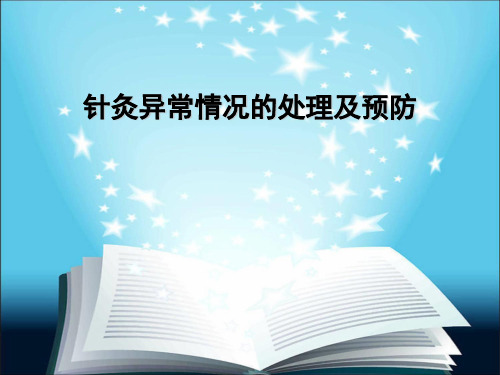 针灸异常情况的处理及预防